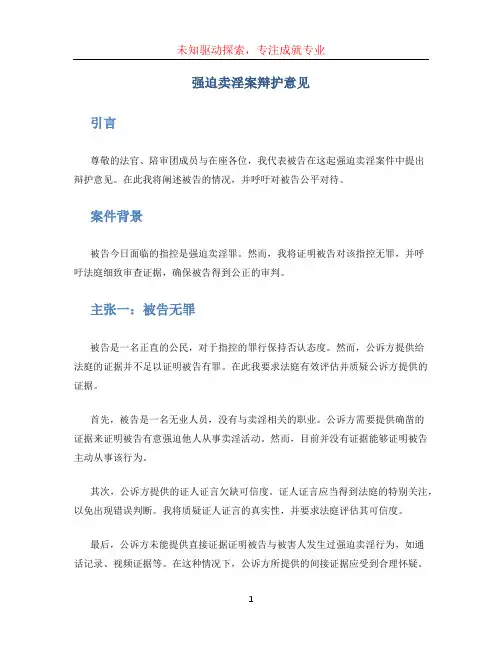 未知驱动探索，专注成就专业

强迫卖淫案辩护意见

引言

尊敬的法官、陪审团成员与在座各位，我代表被告在这起强迫卖淫案件中提出辩护意见。在此我将阐述被告的情况，并呼吁对被告公平对待。

案件背景

被告今日面临的指控是强迫卖淫罪。然而，我将证明被告对该指控无罪，并呼吁法庭细致审查证据，确保被告得到公正的审判。

主张一：被告无罪

被告是一名正直的公民，对于指控的罪行保持否认态度。然而，公诉方提供给法庭的证据并不足以证明被告有罪。在此我要求法庭有效评估并质疑公诉方提供的证据。

首先，被告是一名无业人员，没有与卖淫相关的职业。公诉方需要提供确凿的证据来证明被告有意强迫他人从事卖淫活动。然而，目前并没有证据能够证明被告主动从事该行为。

其次，公诉方提供的证人证言欠缺可信度。证人证言应当得到法庭的特别关注，以免出现错误判断。我将质疑证人证言的真实性，并要求法庭评估其可信度。

最后，公诉方未能提供直接证据证明被告与被害人发生过强迫卖淫行为，如通话记录、视频证据等。在这种情况下，公诉方所提供的间接证据应受到合理怀疑。

1